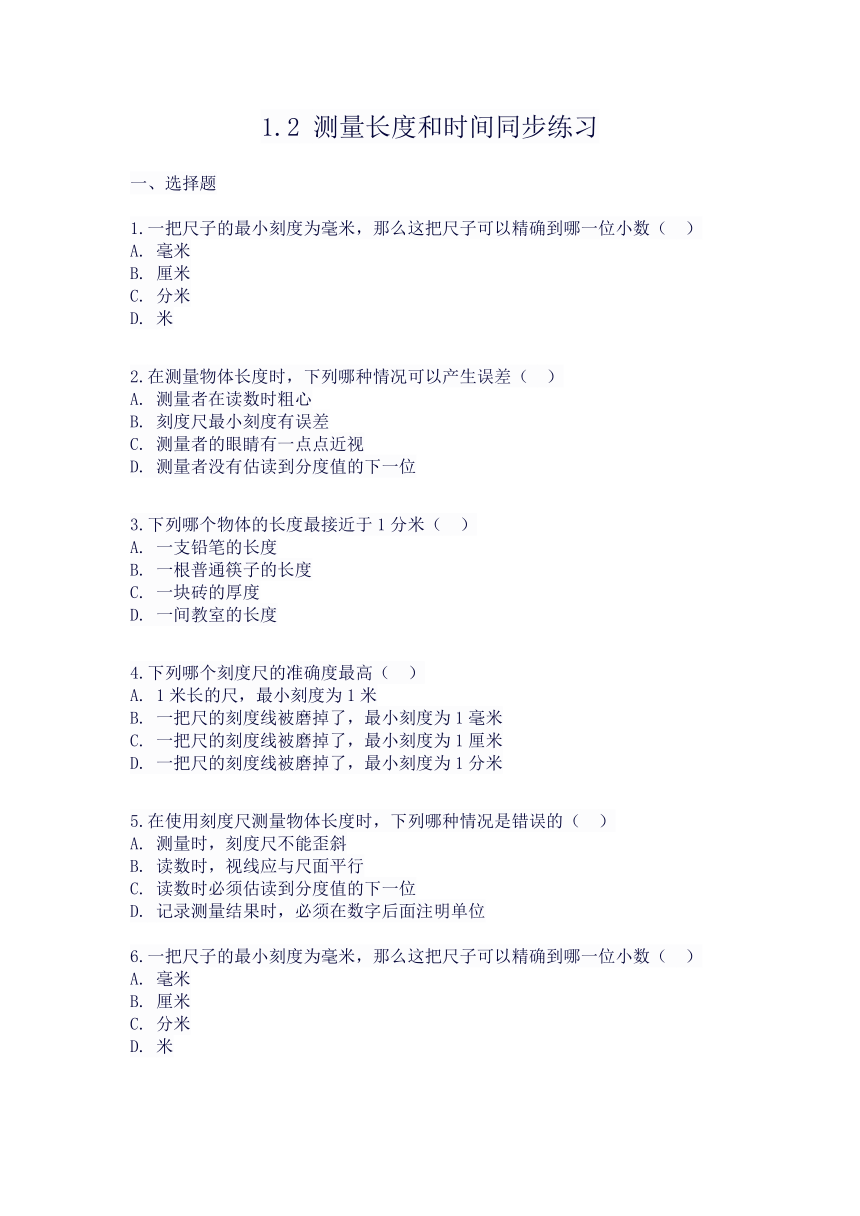 1.2 测量长度和时间同步练习

一、选择题

1.一把尺子的最小刻度为毫米，那么这把尺子可以精确到哪一位小数（　）
A. 毫米
B. 厘米
C. 分米
D. 米

2.在测量物体长度时，下列哪种情况可以产生误差（　）
A. 测量者在读数时粗心
B. 刻度尺最小刻度有误差
C. 测量者的眼睛有一点点近视
D. 测量者没有估读到分度值的下一位

3.下列哪个物体的长度最接近于 1 分米（　）
A. 一支铅笔的长度
B. 一根普通筷子的长度
C. 一块砖的厚度
D. 一间教室的长度

4.下列哪个刻度尺的准确度最高（　）
A. 1 米长的尺，最小刻度为 1 米
B. 一把尺的刻度线被磨掉了，最小刻度为 1 毫米
C. 一把尺的刻度线被磨掉了，最小刻度为 1 厘米
D. 一把尺的刻度线被磨掉了，最小刻度为 1 分米

5.在使用刻度尺测量物体长度时，下列哪种情况是错误的（　）
A. 测量时，刻度尺不能歪斜
B. 读数时，视线应与尺面平行
C. 读数时必须估读到分度值的下一位
D. 记录测量结果时，必须在数字后面注明单位

6.一把尺子的最小刻度为毫米，那么这把尺子可以精确到哪一位小数（　）
A. 毫米
B. 厘米
C. 分米
D. 米